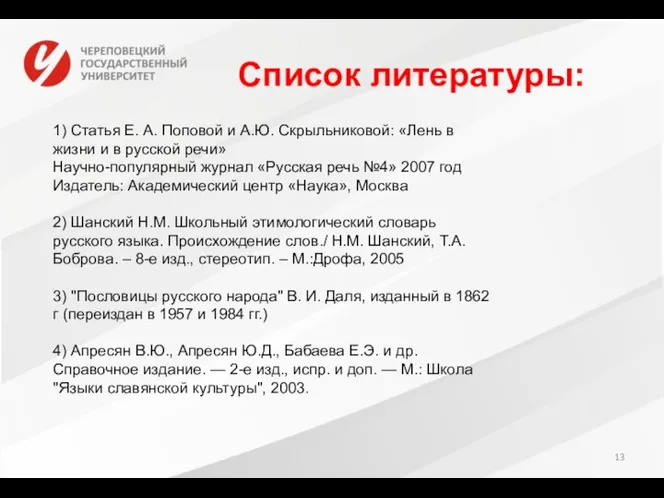 ЧЕРЕПОВЕЦКИЙ ГОСУДАРСТВЕННЫЙ УНИВЕРСИТЕТ

Список литературы:

1) Статья Е. А. Поповой и А.Ю. Скрыльниковой: «Лень в жизни и в русской речи»
Научно-популярный журнал «Русская речь №4» 2007 год
Издатель: Академический центр «Наука», Москва

2) Шанский Н.М. Школьный этимологический словарь русского языка. Происхождение слов./ Н.М. Шанский, Т.А. Боброва. – 8-е изд., стереотип. – М.:Дрофа, 2005

3) "Пословицы русского народа" В. И. Даля, изданный в 1862 г (переиздан в 1957 и 1984 гг.)

4) Апресян В.Ю., Апресян Ю.Д., Бабаева Е.Э. и др. Справочное издание. — 2-е изд., испр. и доп. — М.: Школа "Языки славянской культуры", 2003.

13